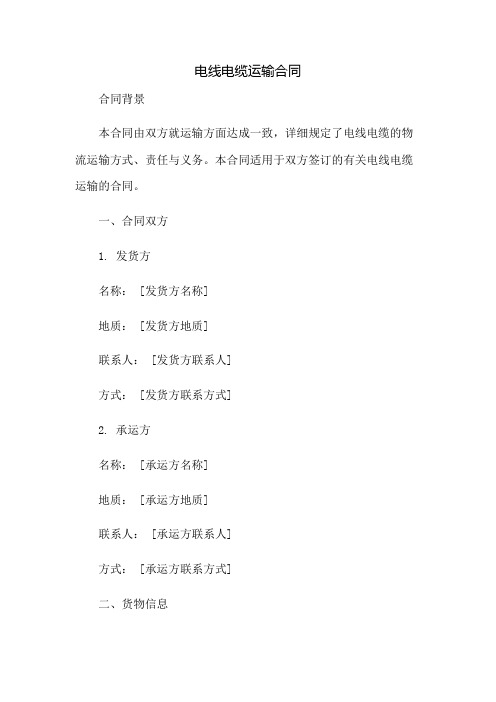 电线电缆运输合同

合同背景

本合同由双方就运输方面达成一致，详细规定了电线电缆的物流运输方式、责任与义务。本合同适用于双方签订的有关电线电缆运输的合同。

一、合同双方

1. 发货方

名称：［发货方名称］

地质：［发货方地质］

联系人：［发货方联系人］

方式：［发货方联系方式］

2. 承运方

名称：［承运方名称］

地质：［承运方地质］

联系人：［承运方联系人］

方式：［承运方联系方式］

二、货物信息